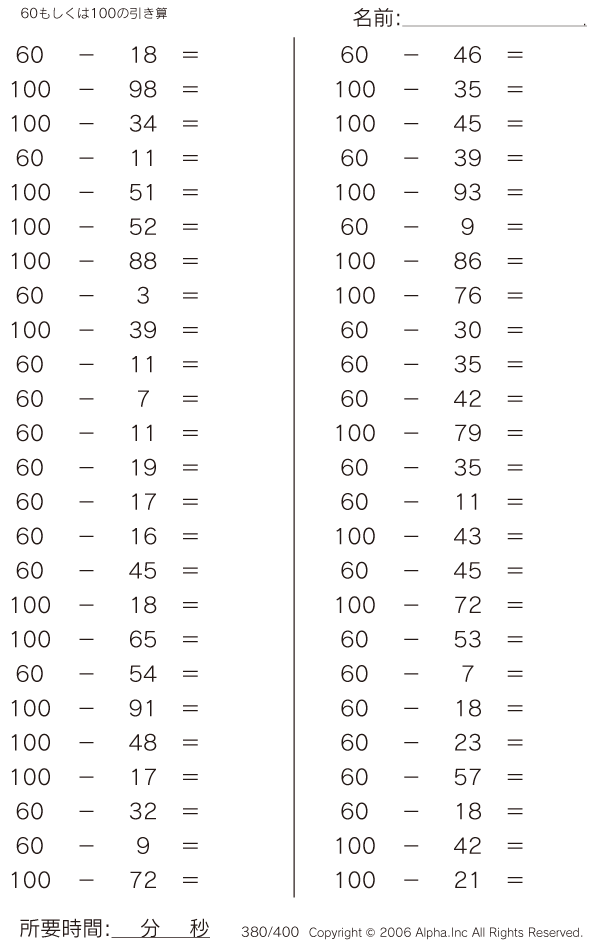 60もしくは100の引き算

名前:

$60 - 18 =$
$100 - 98 =$
$100 - 34 =$
$60 - 11 =$
$100 - 51 =$
$100 - 52 =$
$100 - 88 =$
$60 - 3 =$
$100 - 39 =$
$60 - 11 =$
$60 - 7 =$
$60 - 11 =$
$60 - 19 =$
$60 - 17 =$
$60 - 16 =$
$60 - 45 =$
$100 - 18 =$
$100 - 65 =$
$60 - 54 =$
$100 - 91 =$
$100 - 48 =$
$100 - 17 =$
$60 - 32 =$
$60 - 9 =$
$100 - 72 =$

$60 - 46 =$
$100 - 35 =$
$100 - 45 =$
$60 - 39 =$
$100 - 93 =$
$60 - 9 =$
$100 - 86 =$
$100 - 76 =$
$60 - 30 =$
$60 - 35 =$
$60 - 42 =$
$100 - 79 =$
$60 - 35 =$
$60 - 11 =$
$100 - 43 =$
$60 - 45 =$
$100 - 72 =$
$60 - 53 =$
$60 - 7 =$
$60 - 18 =$
$60 - 23 =$
$60 - 57 =$
$60 - 18 =$
$100 - 42 =$
$100 - 21 =$

所要時間: 分 秒

380/400 Copyright © 2006 Alpha.Inc All Rights Reserved.